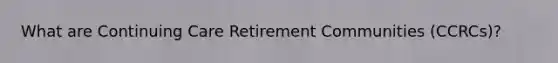 What are Continuing Care Retirement Communities (CCRCs)?